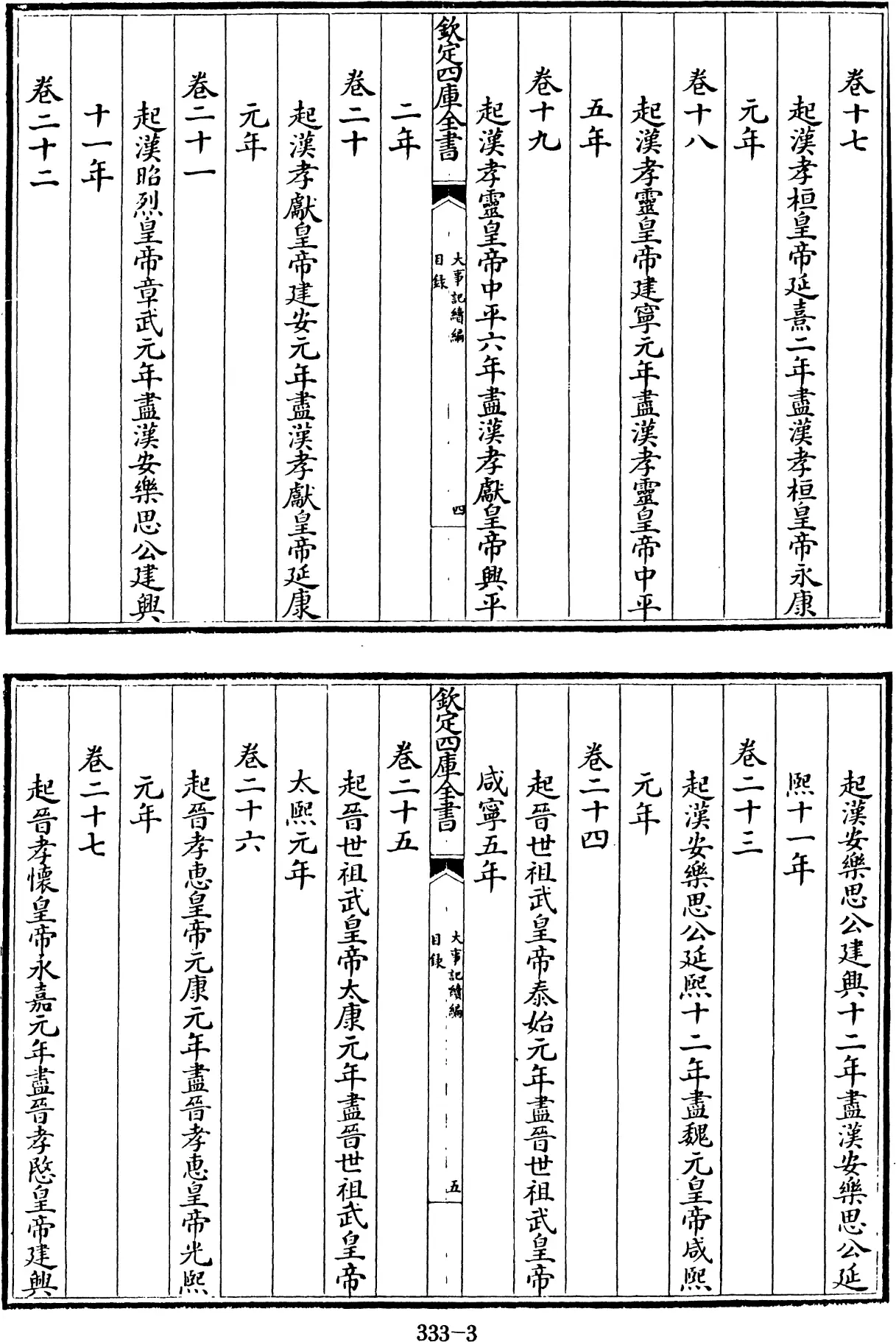 卷十七
起漢孝桓皇帝延熹二年盡漢孝桓皇帝永康
元年
卷十八
起漢孝靈皇帝建寧元年盡漢孝靈皇帝中平
五年
卷十九
起漢孝靈皇帝中平六年盡漢孝獻皇帝興平
欽定四庫全書
大事記續編
目錄
四
二年
卷二十
起漢孝獻皇帝建安元年盡漢孝獻皇帝延康
元年
卷二十一
起漢昭烈皇帝章武元年盡漢安樂思公建興
十一年
卷二十二

起漢安樂思公建興十二年盡漢安樂思公延
熙十一年
卷二十三
起漢安樂思公延熙十二年盡魏元皇帝咸熙
元年
卷二十四
起晉世祖武皇帝泰始元年盡晉世祖武皇帝
咸寧五年
欽定四庫全書
大事記續編
目錄
五
卷二十五
起晉世祖武皇帝太康元年盡晉世祖武皇帝
太熙元年
卷二十六
起晉孝惠皇帝元康元年盡晉孝惠皇帝光熙
元年
卷二十七
起晉孝懷皇帝永嘉元年盡晉孝愍皇帝建興

333-3